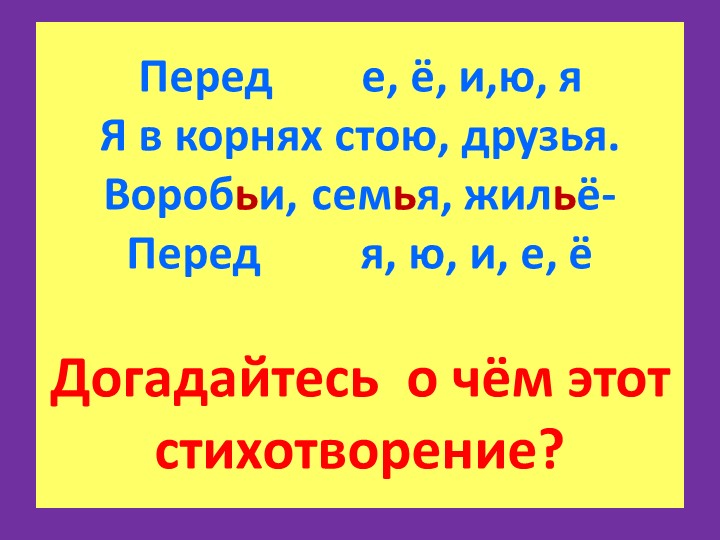 Перед е, ё, и,ю, я
Я в корнях стою, друзья.
Воробьи, семья, жильё-
Перед я, ю, и, е, ё

Догадайтесь о чём этот стихотворение?